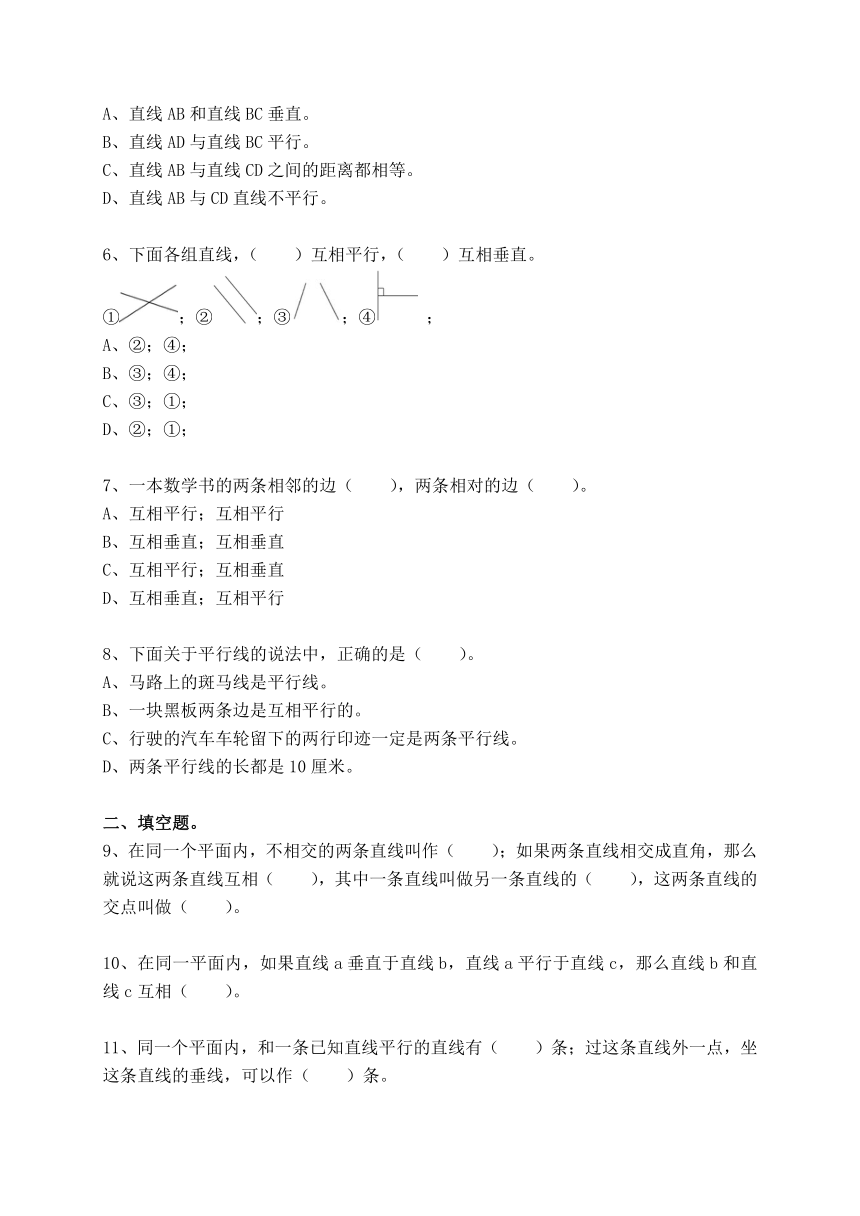 A、直线 AB 和直线 BC 垂直。
B、直线 AD 与直线 BC 平行。
C、直线 AB 与直线 CD 之间的距离都相等。
D、直线 AB 与 CD 直线不平行。

6、下面各组直线，（　　）互相平行，（　　）互相垂直。
①　；②　；③　；④　；
A、②；④；
B、③；④；
C、③；①；
D、②；①；

7、一本数学书的两条相邻的边（　　），两条相对的边（　　）。
A、互相平行；互相平行
B、互相垂直；互相垂直
C、互相平行；互相垂直
D、互相垂直；互相平行

8、下面关于平行线的说法中，正确的是（　　）。
A、马路上的斑马线是平行线。
B、一块黑板两条边是互相平行的。
C、行驶的汽车车轮留下的两行印迹一定是两条平行线。
D、两条平行线的长都是 10 厘米。

二、填空题。
9、在同一个平面内，不相交的两条直线叫作（　　）；如果两条直线相交成直角，那么就说这两条直线互相（　　），其中一条直线叫做另一条直线的（　　），这两条直线的交点叫做（　　）。

10、在同一平面内，如果直线 a 垂直于直线 b，直线 a 平行于直线 c，那么直线 b 和直线 c 互相（　　）。

11、同一个平面内，和一条已知直线平行的直线有（　　）条；过这条直线外一点，坐这条直线的垂线，可以作（　　）条。